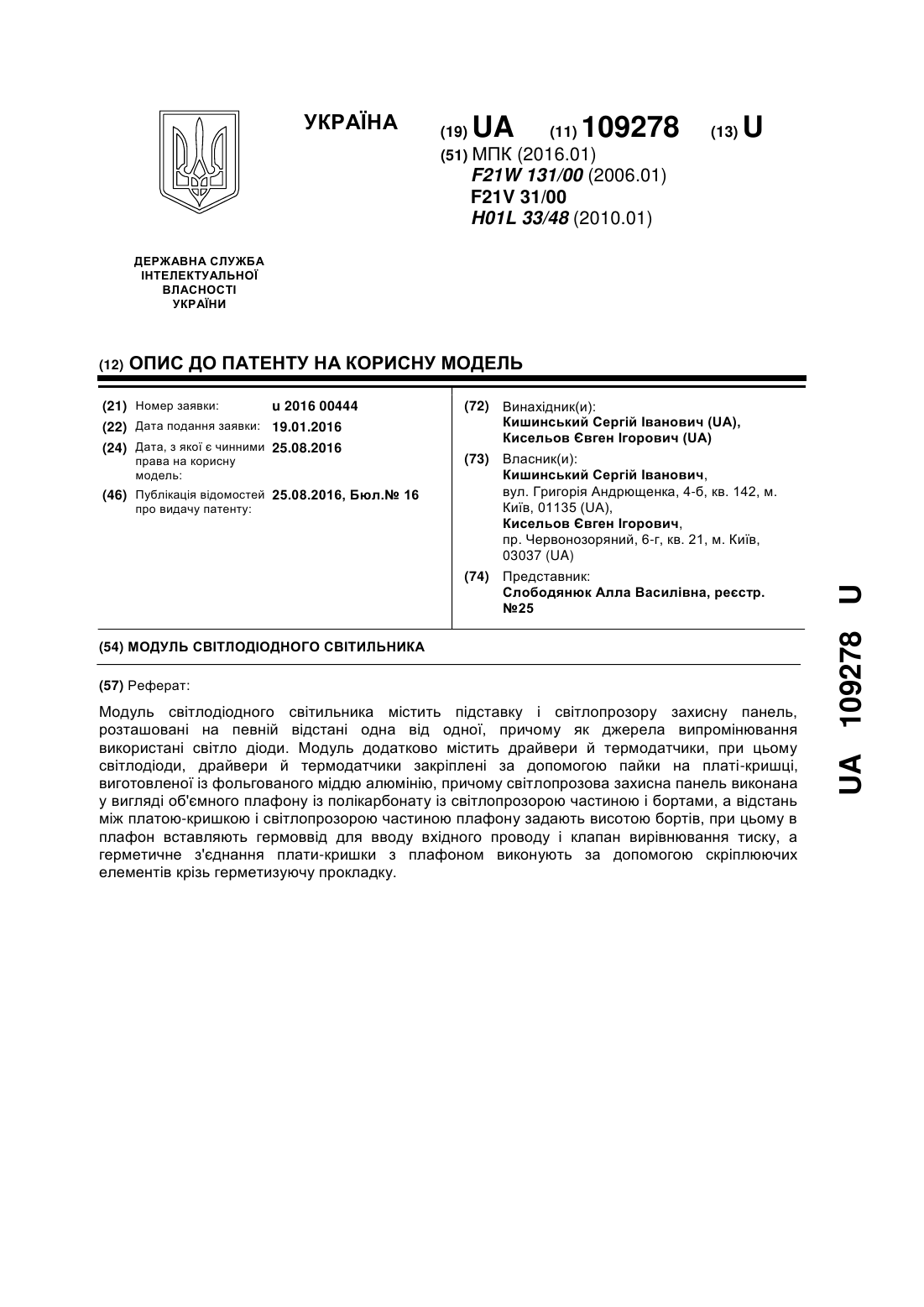 УКРАЇНА

(19) UA (11) 109278 (13) U

(51) МПК (2016.01)
F21W 131/00 (2006.01)
F21V 31/00
H01L 33/48 (2010.01)

ДЕРЖАВНА СЛУЖБА ІНТЕЛЕКТУАЛЬНОЇ ВЛАСНОСТІ УКРАЇНИ

(12) ОПИС ДО ПАТЕНТУ НА КОРИСНУ МОДЕЛЬ

(21) Номер заявки: u 2016 00444
(22) Дата подання заявки: 19.01.2016
(24) Дата, з якої є чинними права на корисну модель: 25.08.2016
(46) Публікація відомостей про видачу патенту: 25.08.2016, Бюл.№ 16

(72) Винахідник(и):
Кишинський Сергій Іванович (UA),
Кисельов Євген Ігорович (UA)

(73) Власник(и):
Кишинський Сергій Іванович,
вул. Григорія Андрющенка, 4-б, кв. 142, м. Київ, 01135 (UA),
Кисельов Євген Ігорович,
пр. Червонозоряний, 6-г, кв. 21, м. Київ, 03037 (UA)

(74) Представник:
Слободянюк Алла Василівна, реєстр. №25

(54) МОДУЛЬ СВІТЛОДІОДНОГО СВІТИЛЬНИКА

(57) Реферат:

Модуль світлодіодного світильника містить підставку і світлопрозору захисну панель, розташовані на певній відстані одна від одної, причому як джерела випромінювання використані світло діоди. Модуль додатково містить драйвери й термодатчики, при цьому світлодіоди, драйвери й термодатчики закріплені за допомогою пайки на платі-кришці, виготовленої із фольгованого міддю алюмінію, причому світлопрозова захисна панель виконана у вигляді об'ємного плафону із полікарбонату із світлопрозорою частиною і бортами, а відстань між платою-кришкою і світлопрозорою частиною плафону задають висотою бортів, при цьому в плафон вставляють гермоввід для вводу вхідного проводу і клапан вирівнювання тиску, а герметичне з'єднання плати-кришки з плафоном виконують за допомогою скріплюючих елементів крізь герметизуючу прокладку.

UA 109278 U